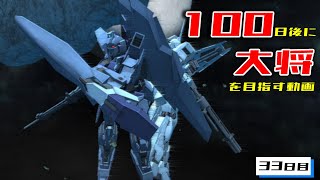 100日後に
大将
を目指す動画

33日目